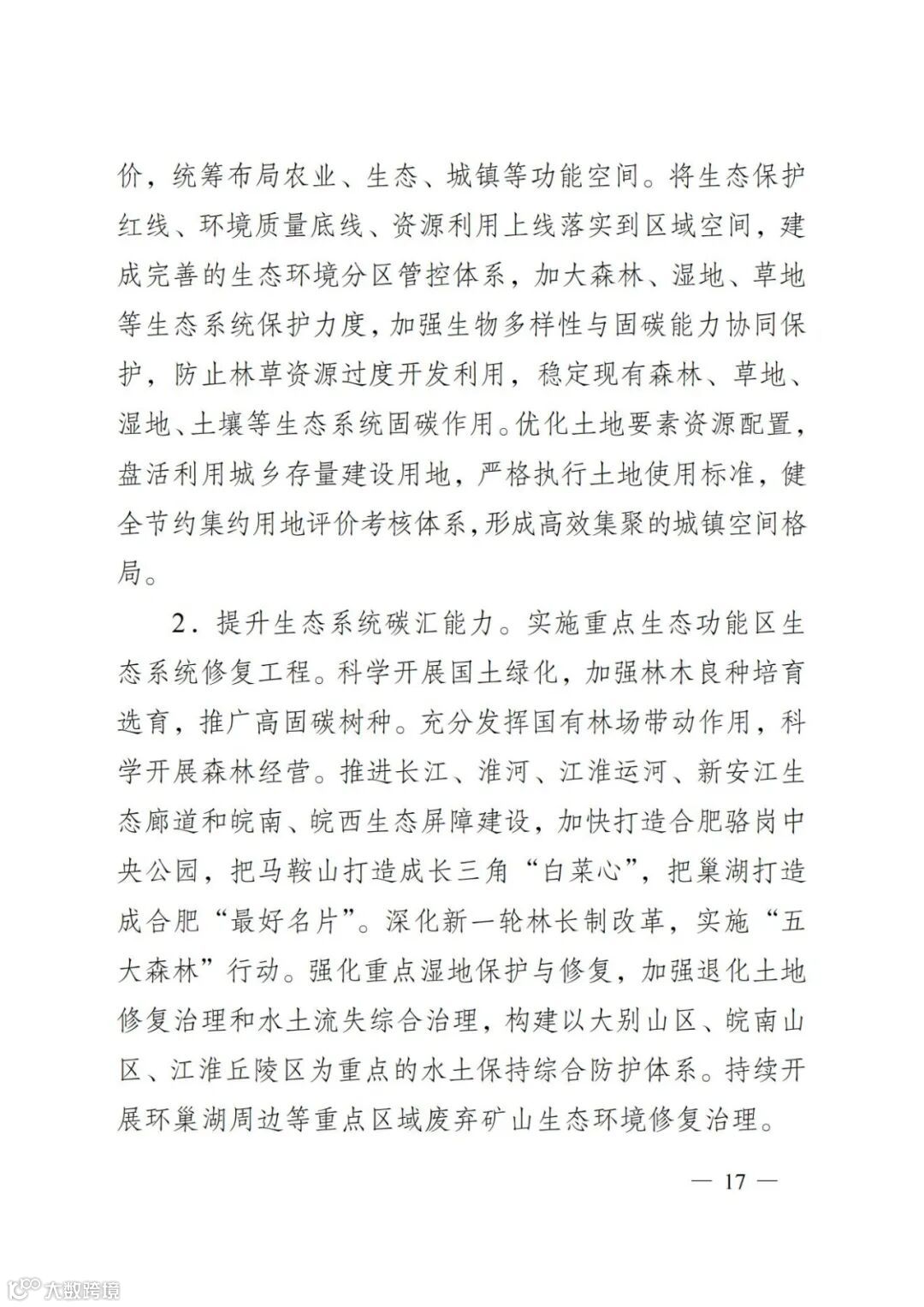 价，统筹布局农业、生态、城镇等功能空间。将生态保护红线、环境质量底线、资源利用上线落实到区域空间，建成完善的生态环境分区管控体系，加大森林、湿地、草地等生态系统保护力度，加强生物多样性与固碳能力协同保护，防止林草资源过度开发利用，稳定现有森林、草地、湿地、土壤等生态系统固碳作用。优化土地要素资源配置，盘活利用城乡存量建设用地，严格执行土地使用标准，健全节约集约用地评价考核体系，形成高效集聚的城镇空间格局。

2．提升生态系统碳汇能力。实施重点生态功能区生态系统修复工程。科学开展国土绿化，加强林木良种培育选育，推广高固碳树种。充分发挥国有林场带动作用，科学开展森林经营。推进长江、淮河、江淮运河、新安江生态廊道和皖南、皖西生态屏障建设，加快打造合肥骆岗中央公园，把马鞍山打造成长三角“白菜心”，把巢湖打造成合肥“最好名片”。深化新一轮林长制改革，实施“五大森林”行动。强化重点湿地保护与修复，加强退化土地修复治理和水土流失综合治理，构建以大别山区、皖南山区、江淮丘陵区为重点的水土保持综合防护体系。持续开展环巢湖周边等重点区域废弃矿山生态环境修复治理。

— 17 —

大数跨境